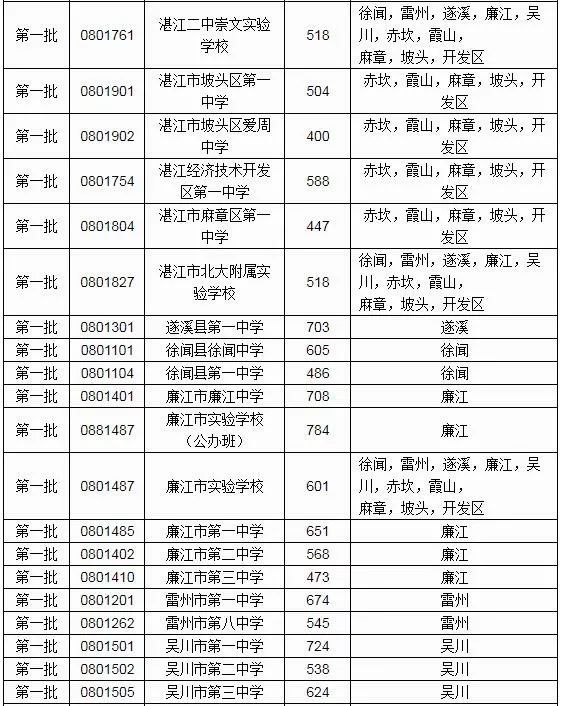 | 第一批 | 0801761 | 湛江二中崇文实验学校 | 518 | 徐闻，雷州，遂溪，廉江，吴川，赤坎，霞山，麻章，坡头，开发区 |
|---|---|---|---|---|
| 第一批 | 0801901 | 湛江市坡头区第一中学 | 504 | 赤坎，霞山，麻章，坡头，开发区 |
| 第一批 | 0801902 | 湛江市坡头区爱周中学 | 400 | 赤坎，霞山，麻章，坡头，开发区 |
| 第一批 | 0801754 | 湛江经济技术开发区第一中学 | 588 | 赤坎，霞山，麻章，坡头，开发区 |
| 第一批 | 0801804 | 湛江市麻章区第一中学 | 447 | 赤坎，霞山，麻章，坡头，开发区 |
| 第一批 | 0801827 | 湛江市北大附属实验学校 | 518 | 徐闻，雷州，遂溪，廉江，吴川，赤坎，霞山，麻章，坡头，开发区 |
| 第一批 | 0801301 | 遂溪县第一中学 | 703 | 遂溪 |
| 第一批 | 0801101 | 徐闻县徐闻中学 | 605 | 徐闻 |
| 第一批 | 0801104 | 徐闻县第一中学 | 486 | 徐闻 |
| 第一批 | 0801401 | 廉江市廉江中学 | 708 | 廉江 |
| 第一批 | 0881487 | 廉江市实验学校（公办班） | 784 | 廉江 |
| 第一批 | 0801487 | 廉江市实验学校 | 601 | 徐闻，雷州，遂溪，廉江，吴川，赤坎，霞山，麻章，坡头，开发区 |
| 第一批 | 0801485 | 廉江市第一中学 | 651 | 廉江 |
| 第一批 | 0801402 | 廉江市第二中学 | 568 | 廉江 |
| 第一批 | 0801410 | 廉江市第三中学 | 473 | 廉江 |
| 第一批 | 0801201 | 雷州市第一中学 | 674 | 雷州 |
| 第一批 | 0801262 | 雷州市第八中学 | 545 | 雷州 |
| 第一批 | 0801501 | 吴川市第一中学 | 724 | 吴川 |
| 第一批 | 0801502 | 吴川市第二中学 | 538 | 吴川 |
| 第一批 | 0801505 | 吴川市第三中学 | 624 | 吴川 |